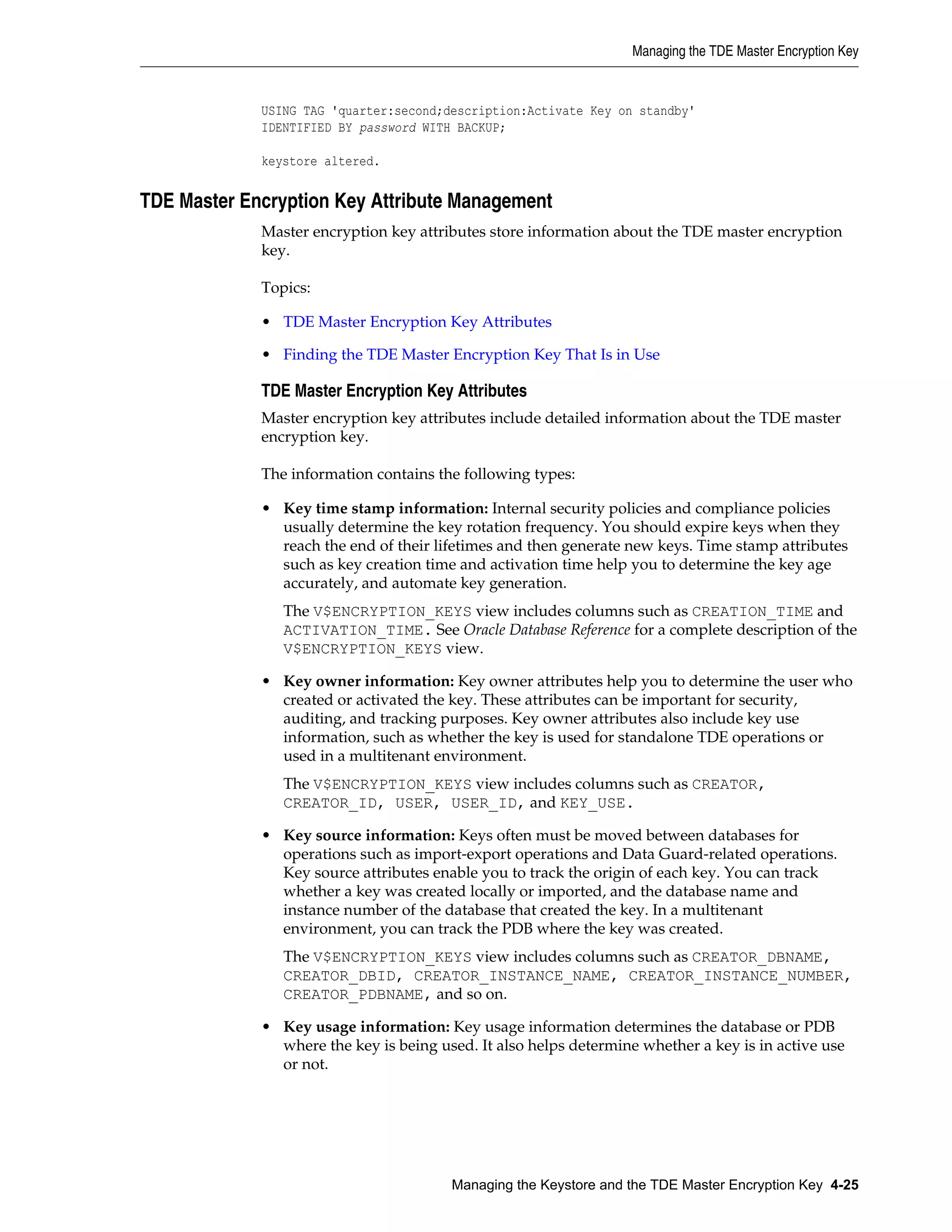 Managing the TDE Master Encryption Key

USING TAG 'quarter:second;description:Activate Key on standby'
IDENTIFIED BY password WITH BACKUP;

keystore altered.

TDE Master Encryption Key Attribute Management

Master encryption key attributes store information about the TDE master encryption key.

Topics:

• TDE Master Encryption Key Attributes

• Finding the TDE Master Encryption Key That Is in Use

TDE Master Encryption Key Attributes

Master encryption key attributes include detailed information about the TDE master encryption key.

The information contains the following types:

• Key time stamp information: Internal security policies and compliance policies usually determine the key rotation frequency. You should expire keys when they reach the end of their lifetimes and then generate new keys. Time stamp attributes such as key creation time and activation time help you to determine the key age accurately, and automate key generation.

The V$ENCRYPTION_KEYS view includes columns such as CREATION_TIME and ACTIVATION_TIME. See Oracle Database Reference for a complete description of the V$ENCRYPTION_KEYS view.

• Key owner information: Key owner attributes help you to determine the user who created or activated the key. These attributes can be important for security, auditing, and tracking purposes. Key owner attributes also include key use information, such as whether the key is used for standalone TDE operations or used in a multitenant environment.

The V$ENCRYPTION_KEYS view includes columns such as CREATOR, CREATOR_ID, USER, USER_ID, and KEY_USE.

• Key source information: Keys often must be moved between databases for operations such as import-export operations and Data Guard-related operations. Key source attributes enable you to track the origin of each key. You can track whether a key was created locally or imported, and the database name and instance number of the database that created the key. In a multitenant environment, you can track the PDB where the key was created.

The V$ENCRYPTION_KEYS view includes columns such as CREATOR_DBNAME, CREATOR_DBID, CREATOR_INSTANCE_NAME, CREATOR_INSTANCE_NUMBER, CREATOR_PDBNAME, and so on.

• Key usage information: Key usage information determines the database or PDB where the key is being used. It also helps determine whether a key is in active use or not.

Managing the Keystore and the TDE Master Encryption Key 4-25